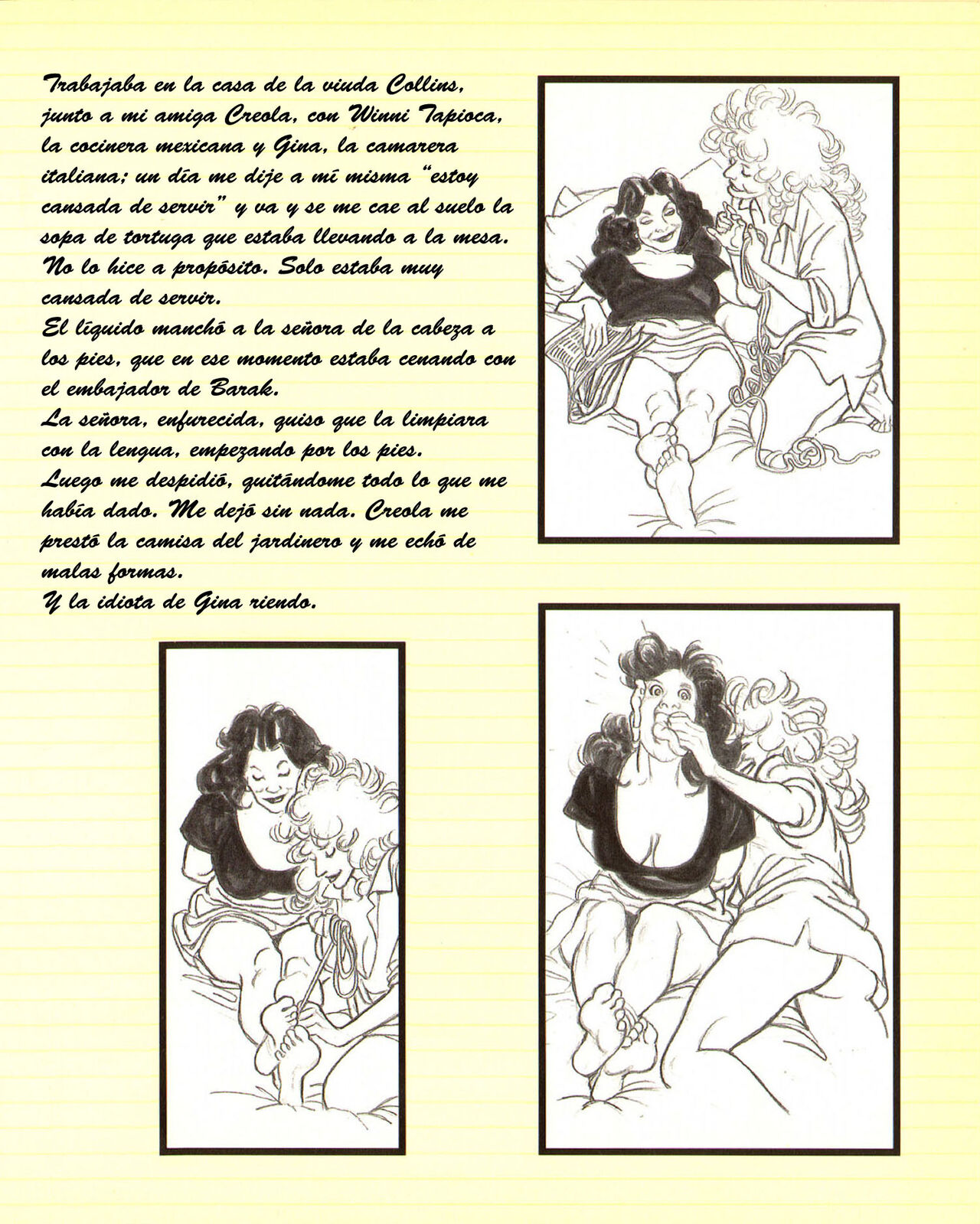 Trabajaba en la casa de la viuda Collins, junto a mi amiga Creola, con Winni Tapioca, la cocinera mexicana y Gina, la camarera italiana; un día me dije a mí misma "estoy cansada de servir" y va y se me cae al suelo la sopa de tortuga que estaba llevando a la mesa. No lo hice a propósito. Solo estaba muy cansada de servir.
El líquido manchó a la señora de la cabeza a los pies, que en ese momento estaba cenando con el embajador de Barak.
La señora, enfurecida, quiso que la limpiara con la lengua, empezando por los pies.
Luego me despidió, quitándome todo lo que me había dado. Me dejó sin nada. Creola me prestó la camisa del jardinero y me echó de malas formas.
Y la idiota de Gina riendo.